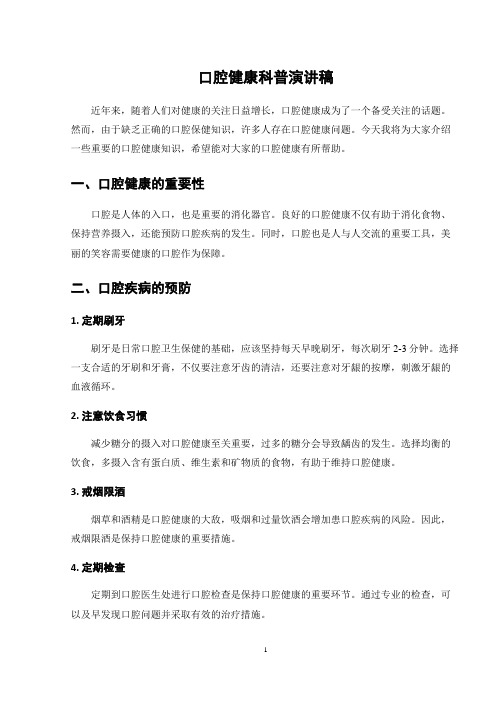 口腔健康科普演讲稿

近年来，随着人们对健康的关注日益增长，口腔健康成为了一个备受关注的话题。然而，由于缺乏正确的口腔保健知识，许多人存在口腔健康问题。今天我将为大家介绍一些重要的口腔健康知识，希望能对大家的口腔健康有所帮助。

一、口腔健康的重要性

口腔是人体的入口，也是重要的消化器官。良好的口腔健康不仅有助于消化食物、保持营养摄入，还能预防口腔疾病的发生。同时，口腔也是人与人交流的重要工具，美丽的笑容需要健康的口腔作为保障。

二、口腔疾病的预防

1. 定期刷牙

刷牙是日常口腔卫生保健的基础，应该坚持每天早晚刷牙，每次刷牙 2-3 分钟。选择一支合适的牙刷和牙膏，不仅要注意牙齿的清洁，还要注意对牙龈的按摩，刺激牙龈的血液循环。

2. 注意饮食习惯

减少糖分的摄入对口腔健康至关重要，过多的糖分会导致龋齿的发生。选择均衡的饮食，多摄入含有蛋白质、维生素和矿物质的食物，有助于维持口腔健康。

3. 戒烟限酒

烟草和酒精是口腔健康的大敌，吸烟和过量饮酒会增加患口腔疾病的风险。因此，戒烟限酒是保持口腔健康的重要措施。

4. 定期检查

定期到口腔医生处进行口腔检查是保持口腔健康的重要环节。通过专业的检查，可以及早发现口腔问题并采取有效的治疗措施。

1